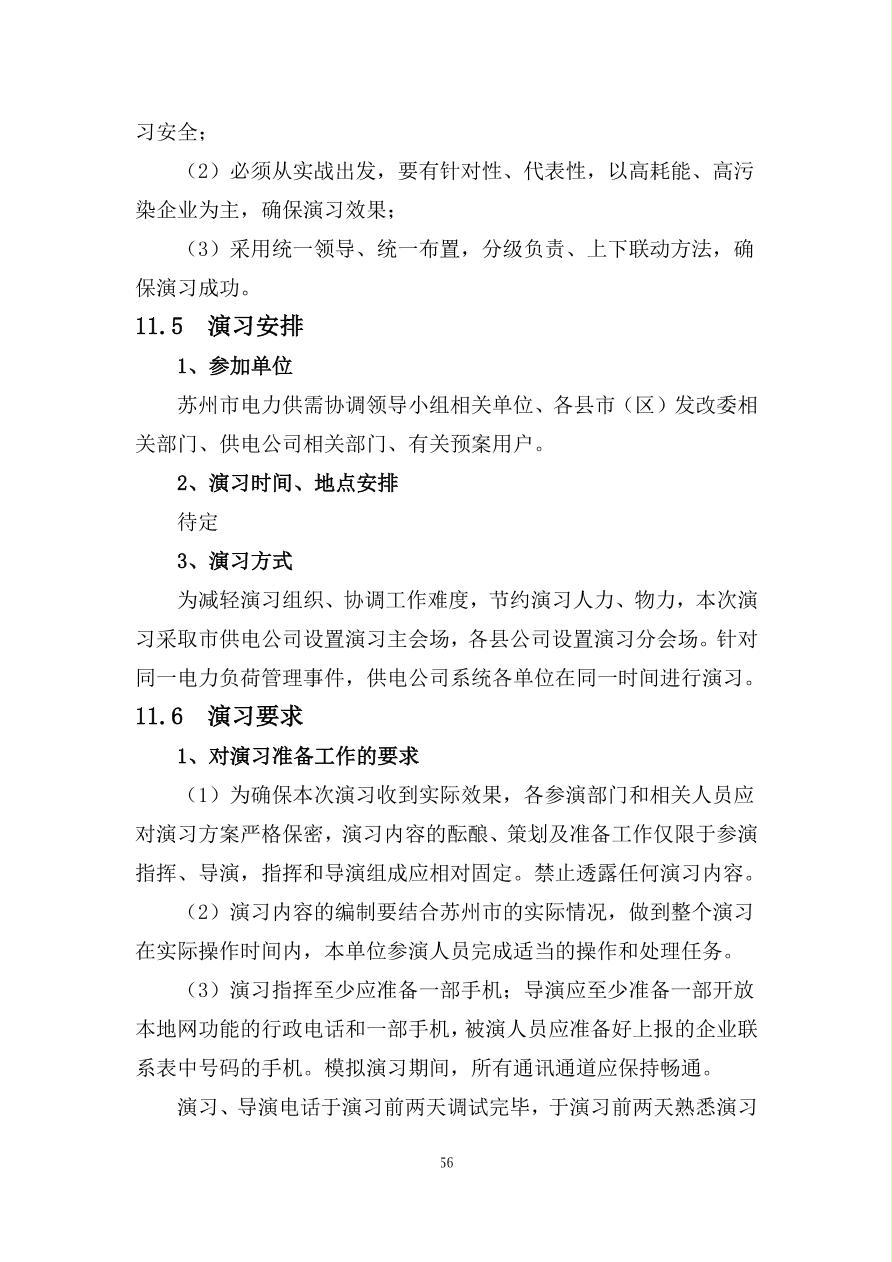 习安全；

（2）必须从实战出发，要有针对性、代表性，以高耗能、高污染企业为主，确保演习效果；

（3）采用统一领导、统一布置，分级负责、上下联动方法，确保演习成功。

11.5 演习安排

1、参加单位

苏州市电力供需协调领导小组相关单位、各县市（区）发改委相关部门、供电公司相关部门、有关预案用户。

2、演习时间、地点安排

待定

3、演习方式

为减轻演习组织、协调工作难度，节约演习人力、物力，本次演习采取市供电公司设置演习主会场，各县公司设置演习分会场。针对同一电力负荷管理事件，供电公司系统各单位在同一时间进行演习。

11.6 演习要求

1、对演习准备工作的要求

（1）为确保本次演习收到实际效果，各参演部门和相关人员应对演习方案严格保密，演习内容的酝酿、策划及准备工作仅限于参演指挥、导演，指挥和导演组成应相对固定。禁止透露任何演习内容。

（2）演习内容的编制要结合苏州市的实际情况，做到整个演习在实际操作时间内，本单位参演人员完成适当的操作和处理任务。

（3）演习指挥至少应准备一部手机；导演应至少准备一部开放本地网功能的行政电话和一部手机，被演人员应准备好上报的企业联系表中号码的手机。模拟演习期间，所有通讯通道应保持畅通。

演习、导演电话于演习前两天调试完毕，于演习前两天熟悉演习

56